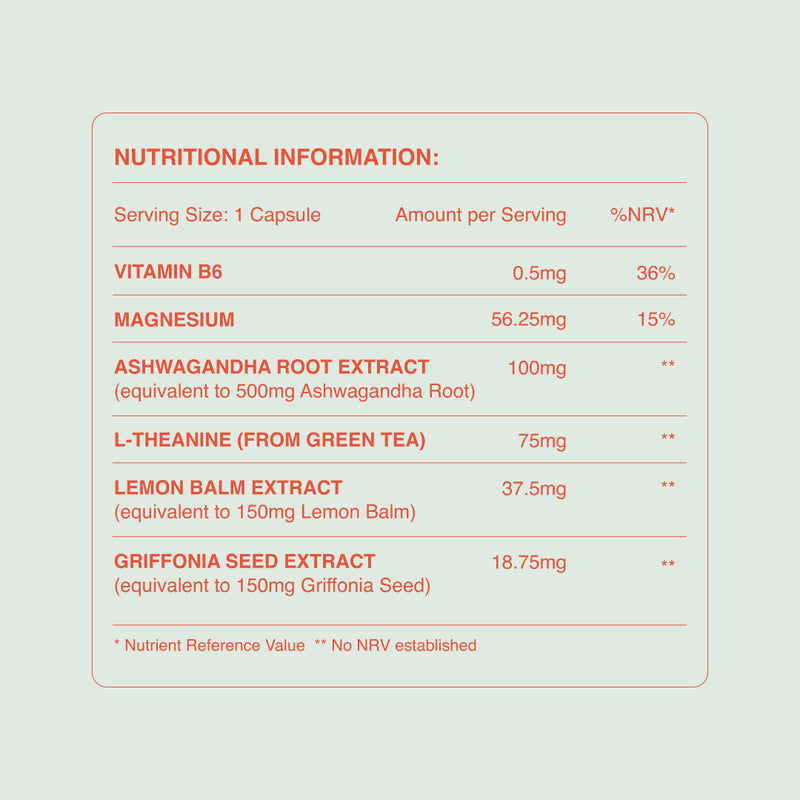 NUTRITIONAL INFORMATION:

| Serving Size: 1 Capsule | Amount per Serving | %NRV* |
|---|---|---|
| VITAMIN B6 | 0.5mg | 36% |
| MAGNESIUM | 56.25mg | 15% |
| ASHWAGANDHA ROOT EXTRACT (equivalent to 500mg Ashwagandha Root) | 100mg | ** |
| L-THEANINE (FROM GREEN TEA) | 75mg | ** |
| LEMON BALM EXTRACT (equivalent to 150mg Lemon Balm) | 37.5mg | ** |
| GRIFFONIA SEED EXTRACT (equivalent to 150mg Griffonia Seed) | 18.75mg | ** |

* Nutrient Reference Value ** No NRV established